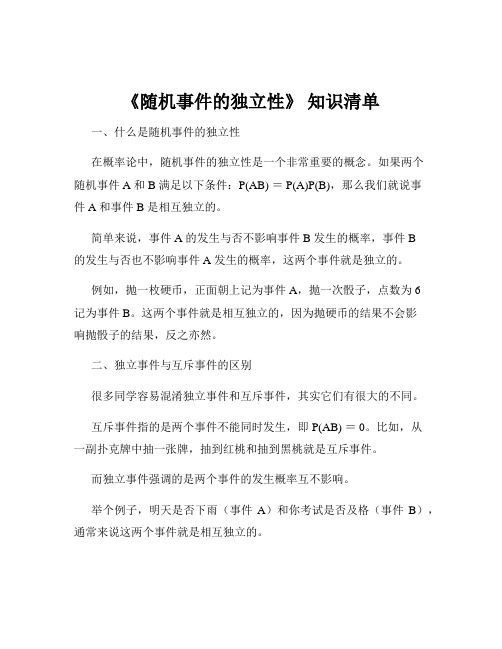 《随机事件的独立性》 知识清单

一、什么是随机事件的独立性

在概率论中，随机事件的独立性是一个非常重要的概念。如果两个随机事件 A 和 B 满足以下条件：$P(AB) = P(A)P(B)$，那么我们就说事件 A 和事件 B 是相互独立的。

简单来说，事件 A 的发生与否不影响事件 B 发生的概率，事件 B 的发生与否也不影响事件 A 发生的概率，这两个事件就是独立的。

例如，抛一枚硬币，正面朝上记为事件 A，抛一次骰子，点数为 6 记为事件 B。这两个事件就是相互独立的，因为抛硬币的结果不会影响抛骰子的结果，反之亦然。

二、独立事件与互斥事件的区别

很多同学容易混淆独立事件和互斥事件，其实它们有很大的不同。

互斥事件指的是两个事件不能同时发生，即 $P(AB) = 0$。比如，从一副扑克牌中抽一张牌，抽到红桃和抽到黑桃就是互斥事件。

而独立事件强调的是两个事件的发生概率互不影响。

举个例子，明天是否下雨（事件 A）和你考试是否及格（事件 B），通常来说这两个事件就是相互独立的。